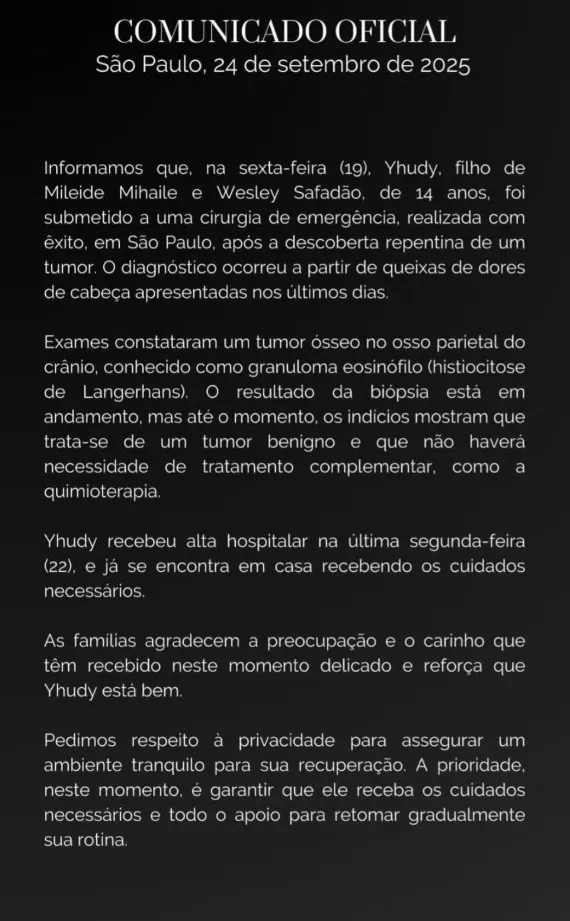 COMUNICADO OFICIAL
São Paulo, 24 de setembro de 2025

Informamos que, na sexta-feira (19), Yhudy, filho de Mileide Mihaile e Wesley Safadão, de 14 anos, foi submetido a uma cirurgia de emergência, realizada com êxito, em São Paulo, após a descoberta repentina de um tumor. O diagnóstico ocorreu a partir de queixas de dores de cabeça apresentadas nos últimos dias.

Exames constataram um tumor ósseo no osso parietal do crânio, conhecido como granuloma eosinófilo (histiocitose de Langerhans). O resultado da biópsia está em andamento, mas até o momento, os indícios mostram que trata-se de um tumor benigno e que não haverá necessidade de tratamento complementar, como a quimioterapia.

Yhudy recebeu alta hospitalar na última segunda-feira (22), e já se encontra em casa recebendo os cuidados necessários.

As famílias agradecem a preocupação e o carinho que têm recebido neste momento delicado e reforça que Yhudy está bem.

Pedimos respeito à privacidade para assegurar um ambiente tranquilo para sua recuperação. A prioridade, neste momento, é garantir que ele receba os cuidados necessários e todo o apoio para retomar gradualmente sua rotina.